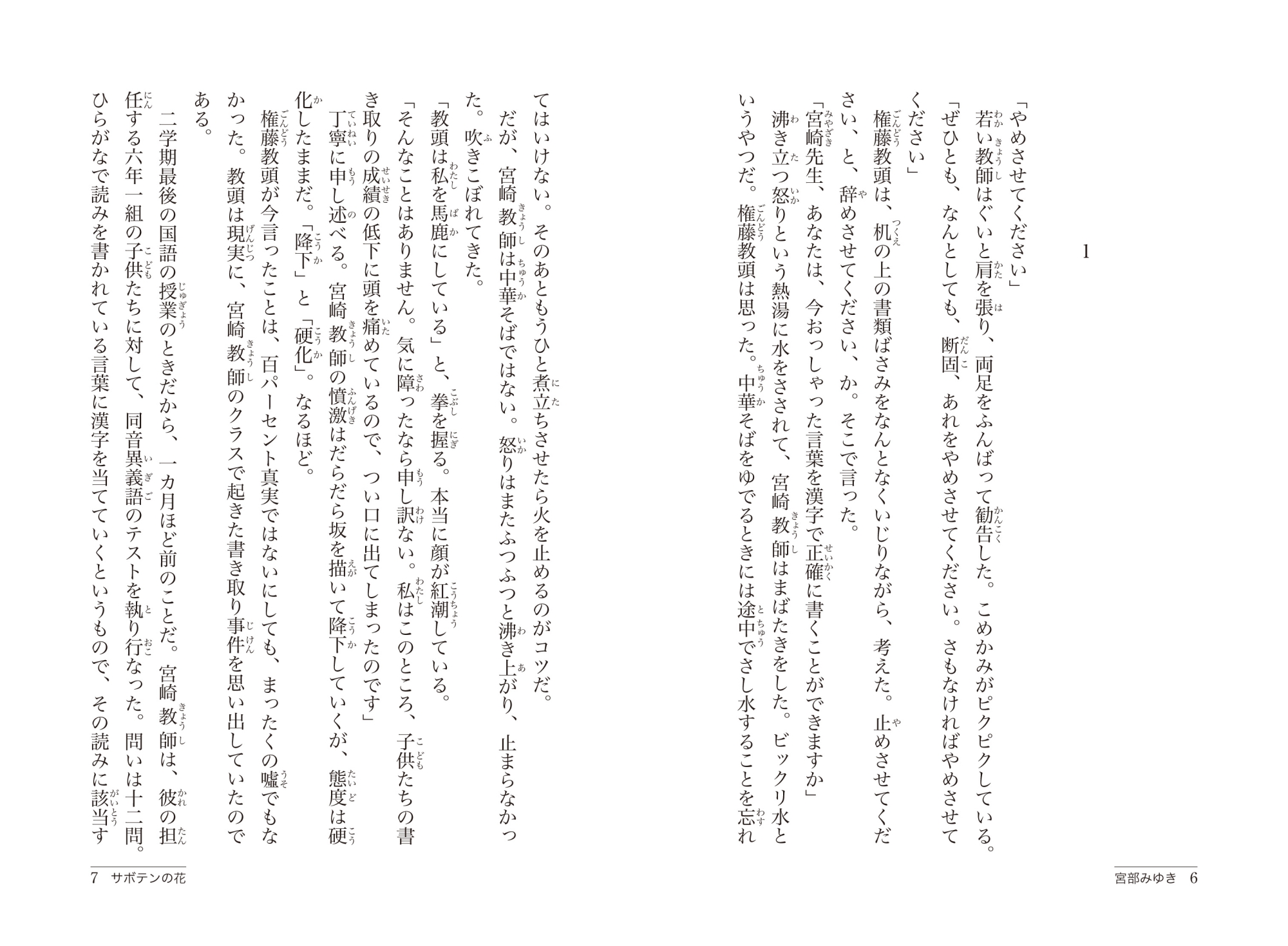 1

「やめさせてください」

若い教師はぐいと肩を張り、両足をふんばって勧告した。こめかみがピクピクしている。

「ぜひとも、なんとしても、断固、あれをやめさせてください。さもなければやめさせてください」

権藤教頭は、机の上の書類ばさみをなんとなくいじりながら、考えた。止めさせてください、と、辞めさせてください、か。そこで言った。

「宮崎先生、あなたは、今おっしゃった言葉を漢字で正確に書くことができますか」

沸き立つ怒りという熱湯に水をさされて、宮崎教師はまばたきをした。ビックリ水というやつだ。権藤教頭は思った。中華そばをゆでるときには途中でさし水することを忘れてはいけない。そのあともうひと煮立ちさせたら火を止めるのがコツだ。

だが、宮崎教師は中華そばではない。怒りはまたふつふつと沸き上がり、止まらなかった。吹きこぼれてきた。

「教頭は私を馬鹿にしている」と、拳を握る。本当に顔が紅潮している。

「そんなことはありません。気に障ったなら申し訳ない。私はこのところ、子供たちの書き取りの成績の低下に頭を痛めているので、つい口に出てしまったのです」

丁寧に申し述べる。宮崎教師の憤激はだらだら坂を描いて降下していくが、態度は硬化したままだ。「降下」と「硬化」。なるほど。

権藤教頭が今言ったことは、百パーセント真実ではないにしても、まったくの嘘でもなかった。教頭は現実に、宮崎教師のクラスで起きた書き取り事件を思い出していたのである。

二学期最後の国語の授業のときだから、一カ月ほど前のことだ。宮崎教師は、彼の担任する六年一組の子供たちに対して、同音異義語のテストを執り行なった。問いは十二問。ひらがなで読みを書かれている言葉に漢字を当てていくというもので、その読みに該当す

宮部みゆき　6

7　サボテンの花